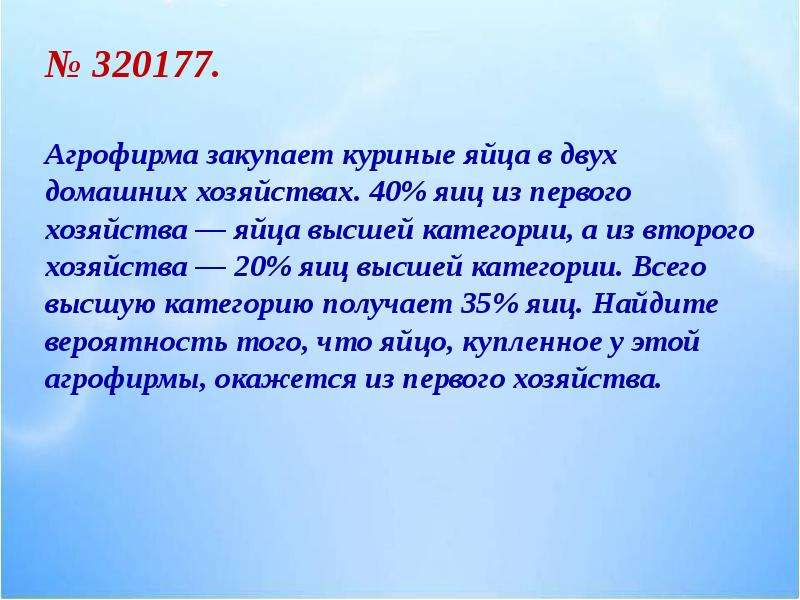 № 320177.

Агрофирма закупает куриные яйца в двух домашних хозяйствах. 40% яиц из первого хозяйства — яйца высшей категории, а из второго хозяйства — 20% яиц высшей категории. Всего высшую категорию получает 35% яиц. Найдите вероятность того, что яйцо, купленное у этой агрофирмы, окажется из первого хозяйства.